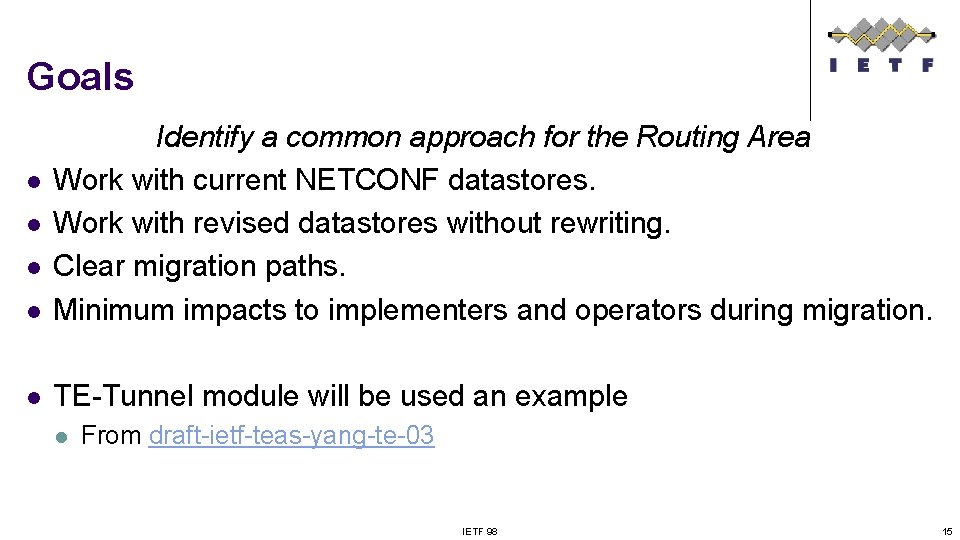 Goals

I E T F

Identify a common approach for the Routing Area

- Work with current NETCONF datastores.
- Work with revised datastores without rewriting.
- Clear migration paths.
- Minimum impacts to implementers and operators during migration.

- TE-Tunnel module will be used an example
  - From draft-ietf-teas-yang-te-03

IETF 98

15